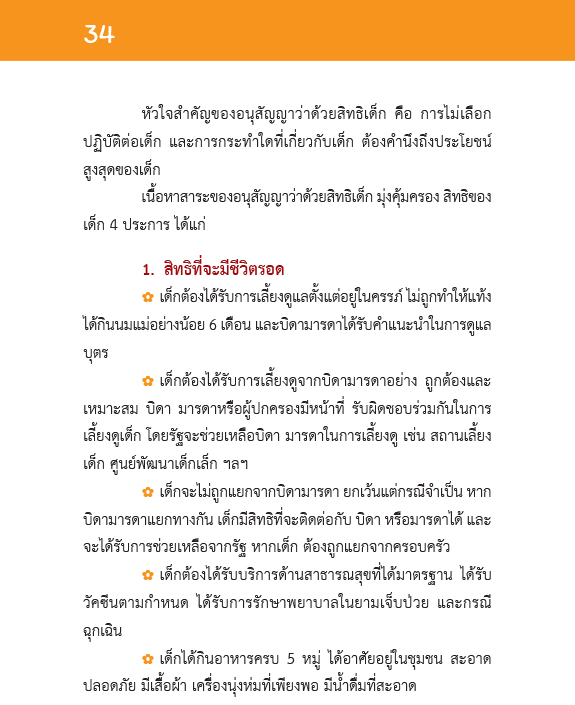 34

หัวใจสำคัญของอนุสัญญาว่าด้วยสิทธิเด็ก คือ การไม่เลือกปฏิบัติต่อเด็ก และการกระทำใดที่เกี่ยวกับเด็ก ต้องคำนึงถึงประโยชน์สูงสุดของเด็ก

เนื้อหาสาระของอนุสัญญาว่าด้วยสิทธิเด็ก มุ่งคุ้มครอง สิทธิของเด็ก 4 ประการ ได้แก่

1. สิทธิที่จะมีชีวิตรอด

✿ เด็กต้องได้รับการเลี้ยงดูแลตั้งแต่อยู่ในครรภ์ ไม่ถูกทำให้แท้ง ได้กินนมแม่อย่างน้อย 6 เดือน และบิดามารดาได้รับคำแนะนำในการดูแลบุตร

✿ เด็กต้องได้รับการเลี้ยงดูจากบิดามารดาอย่าง ถูกต้องและเหมาะสม บิดา มารดาหรือผู้ปกครองมีหน้าที่ รับผิดชอบร่วมกันในการเลี้ยงดูเด็ก โดยรัฐจะช่วยเหลือบิดา มารดาในการเลี้ยงดู เช่น สถานเลี้ยงเด็ก ศูนย์พัฒนาเด็กเล็ก ฯลฯ

✿ เด็กจะไม่ถูกแยกจากบิดามารดา ยกเว้นแต่กรณีจำเป็น หากบิดามารดาแยกทางกัน เด็กมีสิทธิที่จะติดต่อกับ บิดา หรือมารดาได้ และจะได้รับการช่วยเหลือจากรัฐ หากเด็ก ต้องถูกแยกจากครอบครัว

✿ เด็กต้องได้รับบริการด้านสาธารณสุขที่ได้มาตรฐาน ได้รับวัคซีนตามกำหนด ได้รับการรักษาพยาบาลในยามเจ็บป่วย และกรณีฉุกเฉิน

✿ เด็กได้กินอาหารครบ 5 หมู่ ได้อาศัยอยู่ในชุมชน สะอาด ปลอดภัย มีเสื้อผ้า เครื่องนุ่งห่มที่เพียงพอ มีน้ำดื่มที่สะอาด